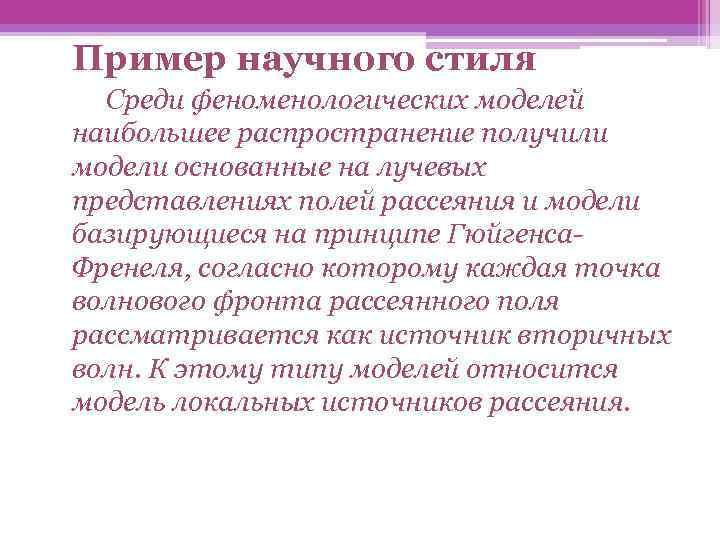 Пример научного стиля

Среди феноменологических моделей наибольшее распространение получили модели основанные на лучевых представлениях полей рассеяния и модели базирующиеся на принципе Гюйгенса-Френеля, согласно которому каждая точка волнового фронта рассеянного поля рассматривается как источник вторичных волн. К этому типу моделей относится модель локальных источников рассеяния.